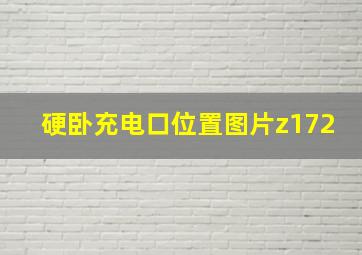 硬卧充电口位置图片z172